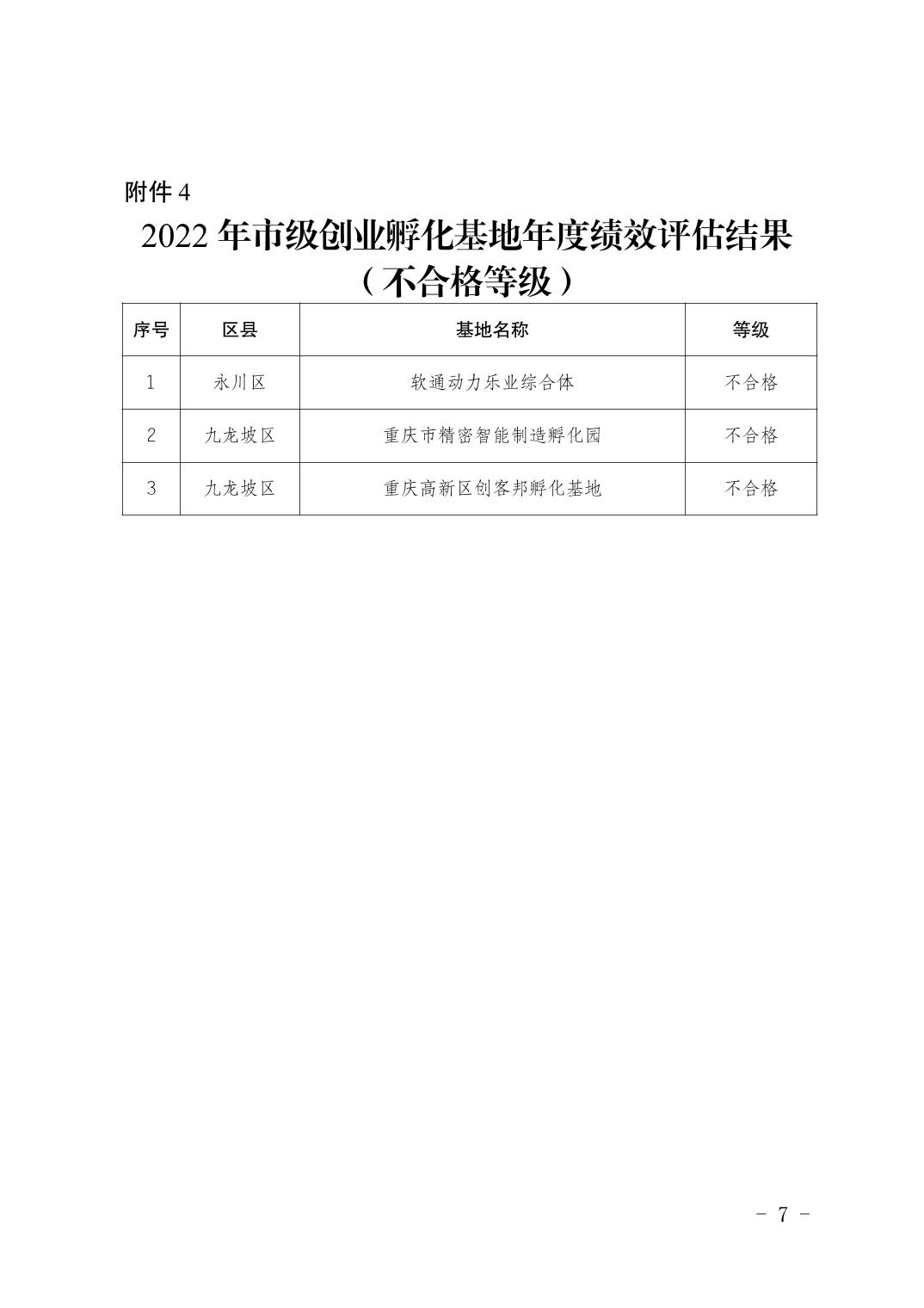 附件 4

2022 年市级创业孵化基地年度绩效评估结果
（不合格等级）

| 序号 | 区县 | 基地名称 | 等级 |
|---|---|---|---|
| 1 | 永川区 | 软通动力乐业综合体 | 不合格 |
| 2 | 九龙坡区 | 重庆市精密智能制造孵化园 | 不合格 |
| 3 | 九龙坡区 | 重庆高新区创客邦孵化基地 | 不合格 |

- 7 -